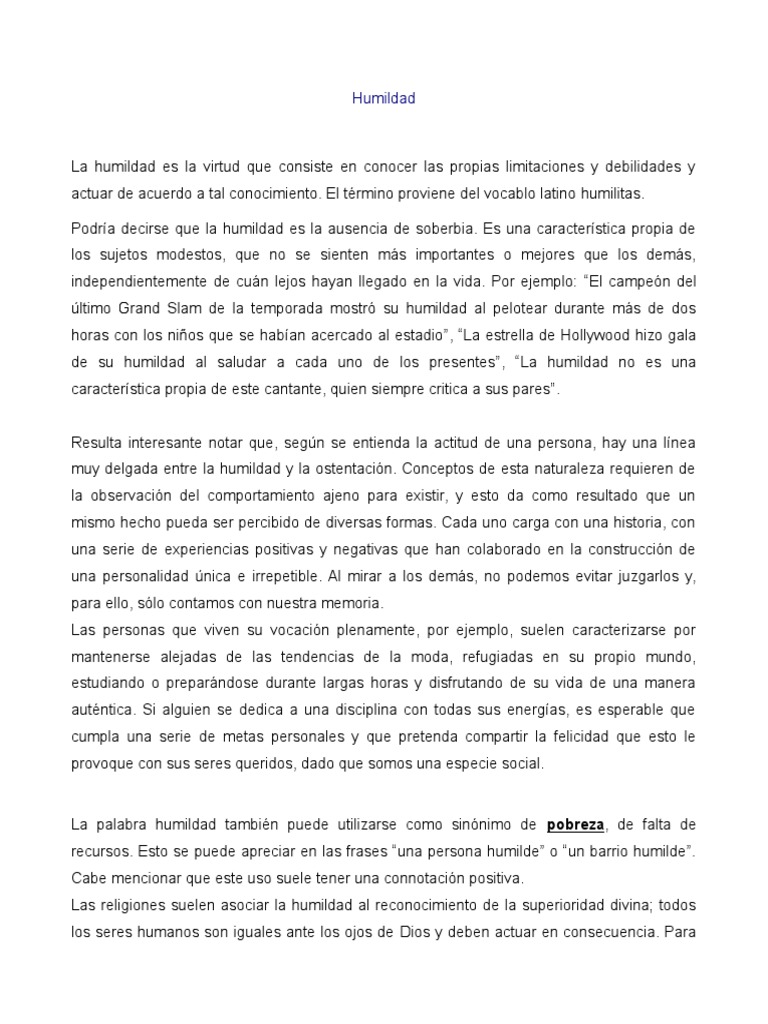 Humildad

La humildad es la virtud que consiste en conocer las propias limitaciones y debilidades y actuar de acuerdo a tal conocimiento. El término proviene del vocablo latino humilitas.

Podría decirse que la humildad es la ausencia de soberbia. Es una característica propia de los sujetos modestos, que no se sienten más importantes o mejores que los demás, independientemente de cuán lejos hayan llegado en la vida. Por ejemplo: "El campeón del último Grand Slam de la temporada mostró su humildad al pelotear durante más de dos horas con los niños que se habían acercado al estadio", "La estrella de Hollywood hizo gala de su humildad al saludar a cada uno de los presentes", "La humildad no es una característica propia de este cantante, quien siempre critica a sus pares".

Resulta interesante notar que, según se entienda la actitud de una persona, hay una línea muy delgada entre la humildad y la ostentación. Conceptos de esta naturaleza requieren de la observación del comportamiento ajeno para existir, y esto da como resultado que un mismo hecho pueda ser percibido de diversas formas. Cada uno carga con una historia, con una serie de experiencias positivas y negativas que han colaborado en la construcción de una personalidad única e irrepetible. Al mirar a los demás, no podemos evitar juzgarlos y, para ello, sólo contamos con nuestra memoria.
Las personas que viven su vocación plenamente, por ejemplo, suelen caracterizarse por mantenerse alejadas de las tendencias de la moda, refugiadas en su propio mundo, estudiando o preparándose durante largas horas y disfrutando de su vida de una manera auténtica. Si alguien se dedica a una disciplina con todas sus energías, es esperable que cumpla una serie de metas personales y que pretenda compartir la felicidad que esto le provoque con sus seres queridos, dado que somos una especie social.

La palabra humildad también puede utilizarse como sinónimo de pobreza, de falta de recursos. Esto se puede apreciar en las frases "una persona humilde" o "un barrio humilde". Cabe mencionar que este uso suele tener una connotación positiva.
Las religiones suelen asociar la humildad al reconocimiento de la superioridad divina; todos los seres humanos son iguales ante los ojos de Dios y deben actuar en consecuencia. Para